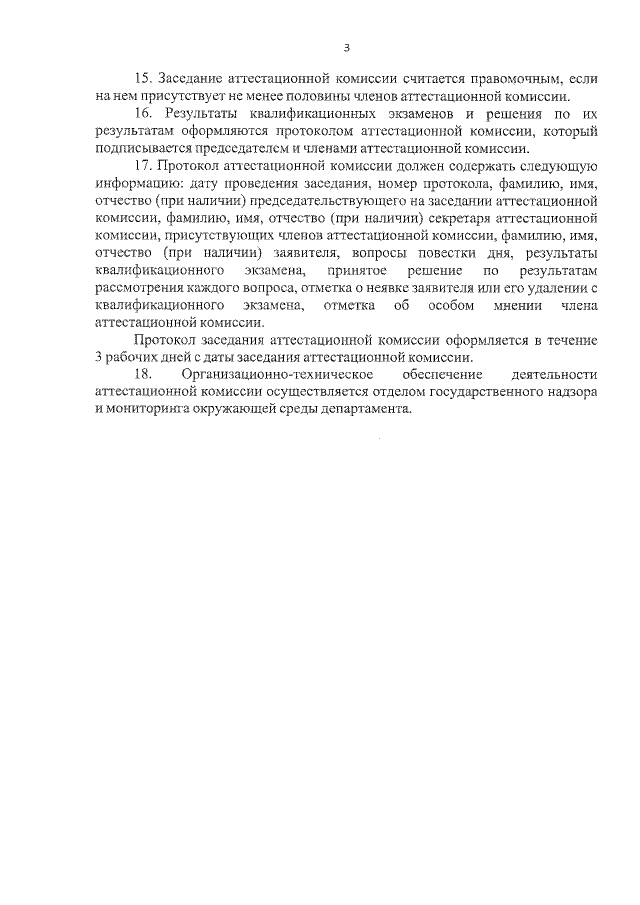 3

15. Заседание аттестационной комиссии считается правомочным, если на нем присутствует не менее половины членов аттестационной комиссии.

16. Результаты квалификационных экзаменов и решения по их результатам оформляются протоколом аттестационной комиссии, который подписывается председателем и членами аттестационной комиссии.

17. Протокол аттестационной комиссии должен содержать следующую информацию: дату проведения заседания, номер протокола, фамилию, имя, отчество (при наличии) председательствующего на заседании аттестационной комиссии, фамилию, имя, отчество (при наличии) секретаря аттестационной комиссии, присутствующих членов аттестационной комиссии, фамилию, имя, отчество (при наличии) заявителя, вопросы повестки дня, результаты квалификационного экзамена, принятое решение по результатам рассмотрения каждого вопроса, отметка о неявке заявителя или его удалении с квалификационного экзамена, отметка об особом мнении члена аттестационной комиссии.

Протокол заседания аттестационной комиссии оформляется в течение 3 рабочих дней с даты заседания аттестационной комиссии.

18. Организационно-техническое обеспечение деятельности аттестационной комиссии осуществляется отделом государственного надзора и мониторинга окружающей среды департамента.